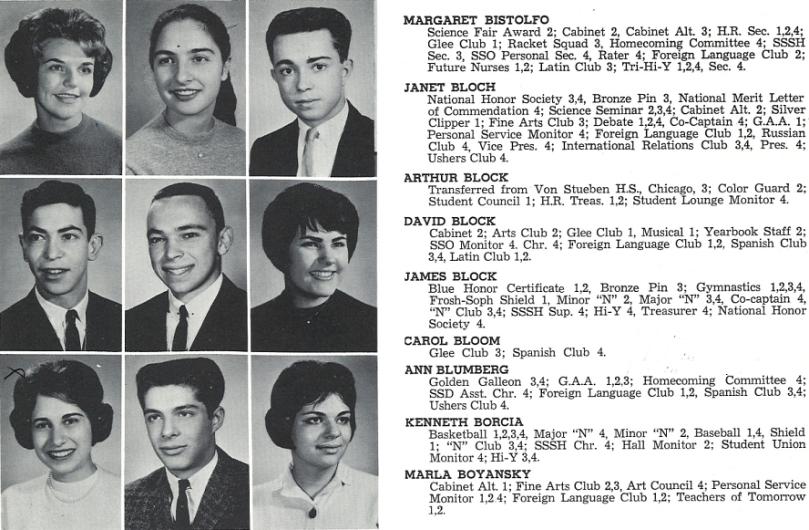 MARGARET BISTOLFO
Science Fair Award 2; Cabinet 2, Cabinet Alt. 3; H.R. Sec. 1,2,4; Glee Club 1; Racket Squad 3, Homecoming Committee 4; SSSH Sec. 3, SSO Personal Sec. 4, Rater 4; Foreign Language Club 2; Future Nurses 1,2; Latin Club 3; Tri-Hi-Y 1,2,4, Sec. 4.

JANET BLOCH
National Honor Society 3,4, Bronze Pin 3, National Merit Letter of Commendation 4; Science Seminar 2,3,4; Cabinet Alt. 2; Silver Clipper 1; Fine Arts Club 3; Debate 1,2,4, Co-Captain 4; G.A.A. 1; Personal Service Monitor 4; Foreign Language Club 1,2, Russian Club 4, Vice Pres. 4; International Relations Club 3,4, Pres. 4; Ushers Club 4.

ARTHUR BLOCK
Transferred from Von Stueben H.S., Chicago, 3; Color Guard 2; Student Council 1; H.R. Treas. 1,2; Student Lounge Monitor 4.

DAVID BLOCK
Cabinet 2; Arts Club 2; Glee Club 1, Musical 1; Yearbook Staff 2; SSO Monitor 4. Chr. 4; Foreign Language Club 1,2, Spanish Club 3,4, Latin Club 1,2.

JAMES BLOCK
Blue Honor Certificate 1,2, Bronze Pin 3; Gymnastics 1,2,3,4, Frosh-Soph Shield 1, Minor "N" 2, Major "N" 3,4, Co-captain 4, "N" Club 3,4; SSSH Sup. 4; Hi-Y 4, Treasurer 4; National Honor Society 4.

CAROL BLOOM
Glee Club 3; Spanish Club 4.

ANN BLUMBERG
Golden Galleon 3,4; G.A.A. 1,2,3; Homecoming Committee 4; SSD Asst. Chr. 4; Foreign Language Club 1,2, Spanish Club 3,4; Ushers Club 4.

KENNETH BORCIA
Basketball 1,2,3,4, Major "N" 4, Minor "N" 2, Baseball 1,4, Shield 1; "N" Club 3,4; SSSH Chr. 4; Hall Monitor 2; Student Union Monitor 4; Hi-Y 3,4.

MARLA BOYANSKY
Cabinet Alt. 1; Fine Arts Club 2,3, Art Council 4; Personal Service Monitor 1,2 4; Foreign Language Club 1,2; Teachers of Tomorrow 1,2.